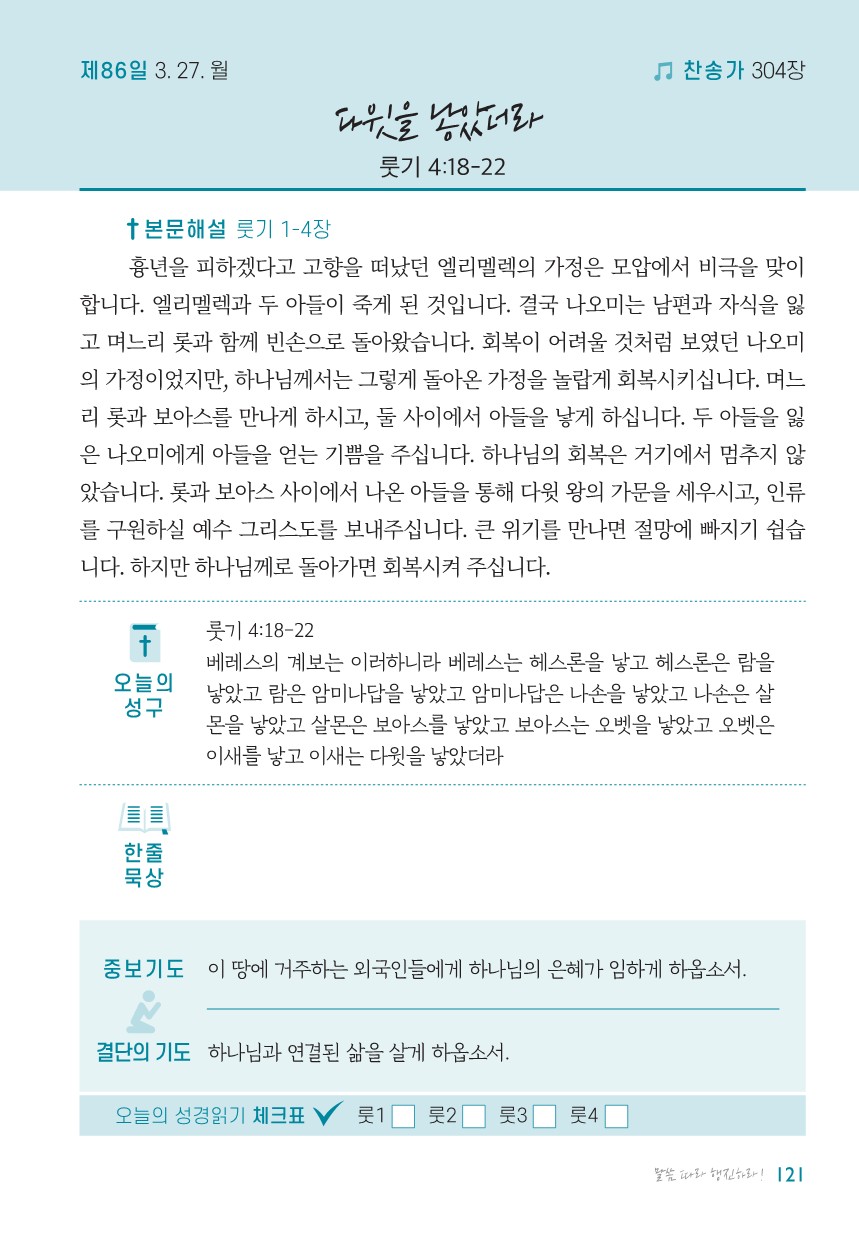 제86일 3. 27. 월

찬송가 304장

다윗을 낳았더라

룻기 4:18-22

본문해설 룻기 1-4장

흉년을 피하겠다고 고향을 떠났던 엘리멜렉의 가정은 모압에서 비극을 맞이합니다. 엘리멜렉과 두 아들이 죽게 된 것입니다. 결국 나오미는 남편과 자식을 잃고 며느리 룻과 함께 빈손으로 돌아왔습니다. 회복이 어려울 것처럼 보였던 나오미의 가정이었지만, 하나님께서는 그렇게 돌아온 가정을 놀랍게 회복시키십니다. 며느리 룻과 보아스를 만나게 하시고, 둘 사이에서 아들을 낳게 하십니다. 두 아들을 잃은 나오미에게 아들을 얻는 기쁨을 주십니다. 하나님의 회복은 거기에서 멈추지 않았습니다. 룻과 보아스 사이에서 나온 아들을 통해 다윗 왕의 가문을 세우시고, 인류를 구원하실 예수 그리스도를 보내주십니다. 큰 위기를 만나면 절망에 빠지기 쉽습니다. 하지만 하나님께로 돌아가면 회복시켜 주십니다.

오늘의 성구

룻기 4:18-22
베레스의 계보는 이러하니라 베레스는 헤스론을 낳고 헤스론은 람을 낳았고 람은 암미나답을 낳았고 암미나답은 나손을 낳았고 나손은 살몬을 낳았고 살몬은 보아스를 낳았고 보아스는 오벳을 낳았고 오벳은 이새를 낳고 이새는 다윗을 낳았더라

한줄 묵상

중보기도 이 땅에 거주하는 외국인들에게 하나님의 은혜가 임하게 하옵소서.

결단의 기도 하나님과 연결된 삶을 살게 하옵소서.

오늘의 성경읽기 체크표 룻1 룻2 룻3 룻4

말씀 따라 행진하라! 121